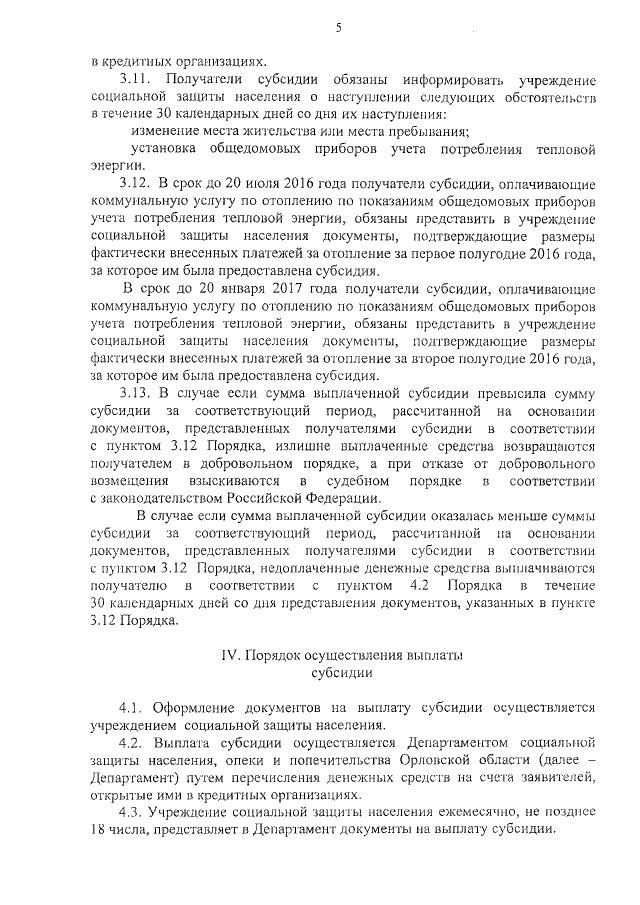 5

в кредитных организациях.

3.11. Получатели субсидии обязаны информировать учреждение социальной защиты населения о наступлении следующих обстоятельств в течение 30 календарных дней со дня их наступления:

изменение места жительства или места пребывания;

установка общедомовых приборов учета потребления тепловой энергии.

3.12. В срок до 20 июля 2016 года получатели субсидии, оплачивающие коммунальную услугу по отоплению по показаниям общедомовых приборов учета потребления тепловой энергии, обязаны представить в учреждение социальной защиты населения документы, подтверждающие размеры фактически внесенных платежей за отопление за первое полугодие 2016 года, за которое им была предоставлена субсидия.

В срок до 20 января 2017 года получатели субсидии, оплачивающие коммунальную услугу по отоплению по показаниям общедомовых приборов учета потребления тепловой энергии, обязаны представить в учреждение социальной защиты населения документы, подтверждающие размеры фактически внесенных платежей за отопление за второе полугодие 2016 года, за которое им была предоставлена субсидия.

3.13. В случае если сумма выплаченной субсидии превысила сумму субсидии за соответствующий период, рассчитанной на основании документов, представленных получателями субсидии в соответствии с пунктом 3.12 Порядка, излишне выплаченные средства возвращаются получателем в добровольном порядке, а при отказе от добровольного возмещения взыскиваются в судебном порядке в соответствии с законодательством Российской Федерации.

В случае если сумма выплаченной субсидии оказалась меньше суммы субсидии за соответствующий период, рассчитанной на основании документов, представленных получателями субсидии в соответствии с пунктом 3.12 Порядка, недоплаченные денежные средства выплачиваются получателю в соответствии с пунктом 4.2 Порядка в течение 30 календарных дней со дня представления документов, указанных в пункте 3.12 Порядка.

IV. Порядок осуществления выплаты субсидии

4.1. Оформление документов на выплату субсидии осуществляется учреждением социальной защиты населения.

4.2. Выплата субсидии осуществляется Департаментом социальной защиты населения, опеки и попечительства Орловской области (далее – Департамент) путем перечисления денежных средств на счета заявителей, открытые ими в кредитных организациях.

4.3. Учреждение социальной защиты населения ежемесячно, не позднее 18 числа, представляет в Департамент документы на выплату субсидии.